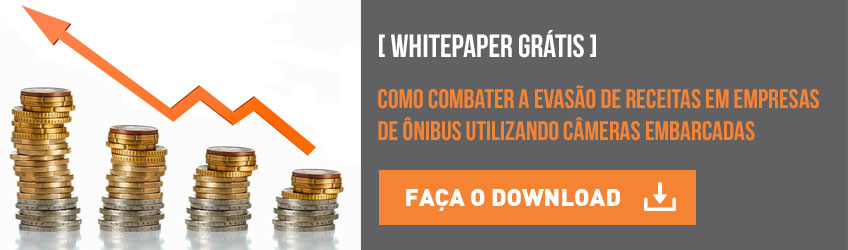 [ WHITEPAPER GRÁTIS ]

COMO COMBATER A EVASÃO DE RECEITAS EM EMPRESAS DE ÔNIBUS UTILIZANDO CÂMERAS EMBARCADAS

FAÇA O DOWNLOAD